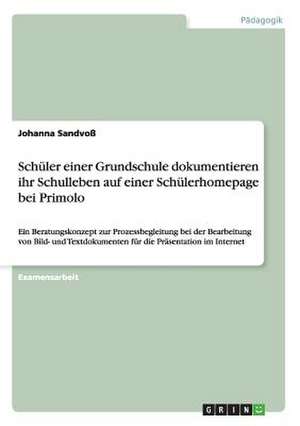 Pädagogik

Johanna Sandvoß

Schüler einer Grundschule dokumentieren ihr Schulleben auf einer Schülerhomepage bei Primolo

Ein Beratungskonzept zur Prozessbegleitung bei der Bearbeitung von Bild- und Textdokumenten für die Präsentation im Internet

Examensarbeit

GRIN